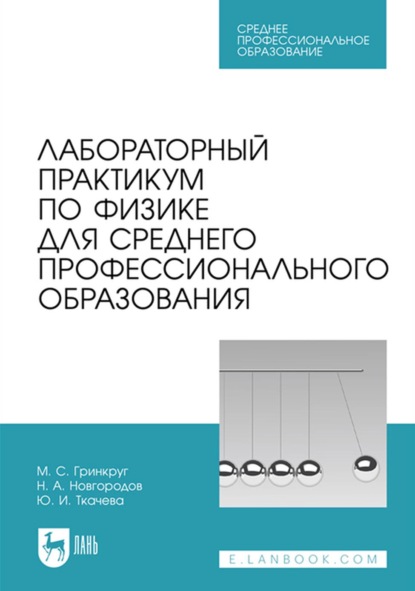 СРЕДНЕЕ ПРОФЕССИОНАЛЬНОЕ ОБРАЗОВАНИЕ

ЛАБОРАТОРНЫЙ ПРАКТИКУМ ПО ФИЗИКЕ ДЛЯ СРЕДНЕГО ПРОФЕССИОНАЛЬНОГО ОБРАЗОВАНИЯ

М. С. Гринкруг
Н. А. Новгородов
Ю. И. Ткачева

ЛАНЬ

E.LANBOOK.COM